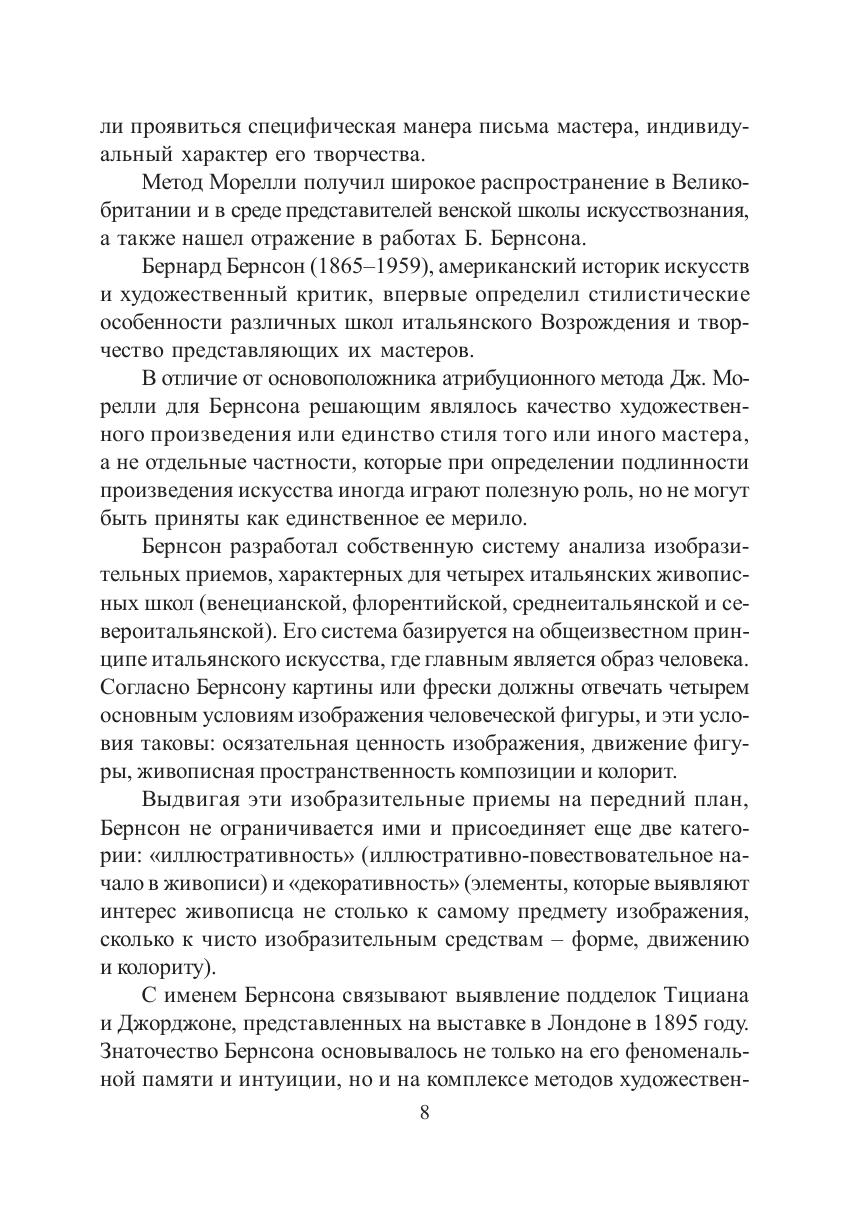 ли проявиться специфическая манера письма мастера, индивидуальный характер его творчества.

Метод Морелли получил широкое распространение в Великобритании и в среде представителей венской школы искусствознания, а также нашел отражение в работах Б. Бернсона.

Бернард Бернсон (1865–1959), американский историк искусств и художественный критик, впервые определил стилистические особенности различных школ итальянского Возрождения и творчество представляющих их мастеров.

В отличие от основоположника атрибуционного метода Дж. Морелли для Бернсона решающим являлось качество художественного произведения или единство стиля того или иного мастера, а не отдельные частности, которые при определении подлинности произведения искусства иногда играют полезную роль, но не могут быть приняты как единственное ее мерило.

Бернсон разработал собственную систему анализа изобразительных приемов, характерных для четырех итальянских живописных школ (венецианской, флорентийской, среднеитальянской и североитальянской). Его система базируется на общеизвестном принципе итальянского искусства, где главным является образ человека. Согласно Бернсону картины или фрески должны отвечать четырем основным условиям изображения человеческой фигуры, и эти условия таковы: осязательная ценность изображения, движение фигуры, живописная пространственность композиции и колорит.

Выдвигая эти изобразительные приемы на передний план, Бернсон не ограничивается ими и присоединяет еще две категории: «иллюстративность» (иллюстративно-повествовательное начало в живописи) и «декоративность» (элементы, которые выявляют интерес живописца не столько к самому предмету изображения, сколько к чисто изобразительным средствам – форме, движению и колориту).

С именем Бернсона связывают выявление подделок Тициана и Джорджоне, представленных на выставке в Лондоне в 1895 году. Знаточество Бернсона основывалось не только на его феноменальной памяти и интуиции, но и на комплексе методов художествен-

8